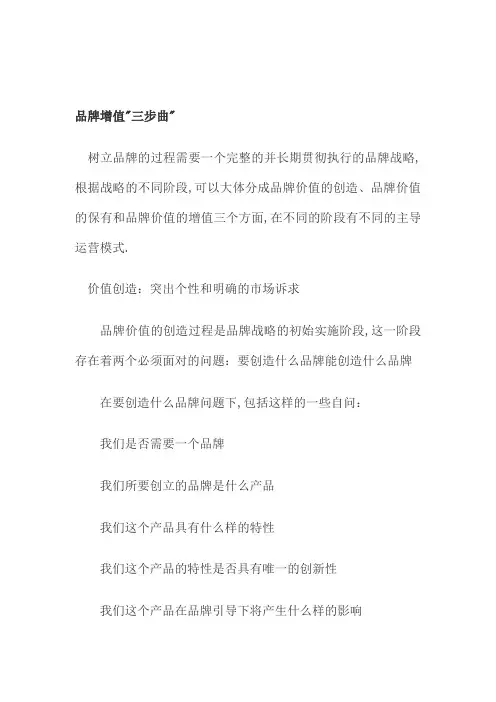 品牌增值"三步曲"

树立品牌的过程需要一个完整的并长期贯彻执行的品牌战略,根据战略的不同阶段,可以大体分成品牌价值的创造、品牌价值的保有和品牌价值的增值三个方面,在不同的阶段有不同的主导运营模式.

价值创造：突出个性和明确的市场诉求

品牌价值的创造过程是品牌战略的初始实施阶段,这一阶段存在着两个必须面对的问题：要创造什么品牌能创造什么品牌

在要创造什么品牌问题下,包括这样的一些自问：

我们是否需要一个品牌

我们所要创立的品牌是什么产品

我们这个产品具有什么样的特性

我们这个产品的特性是否具有唯一的创新性

我们这个产品在品牌引导下将产生什么样的影响